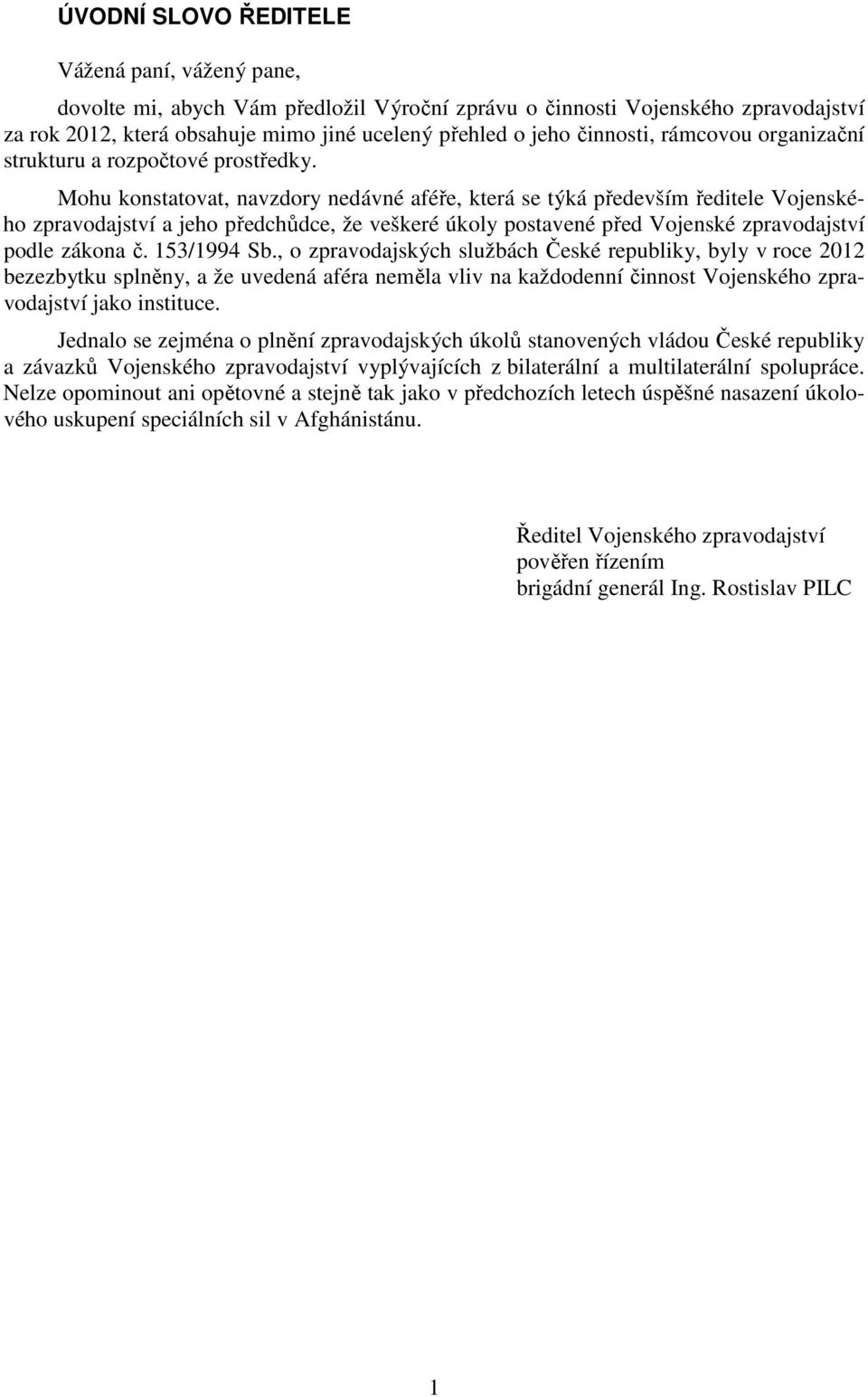 ÚVODNÍ SLOVO ŘEDITELE

Vážená paní, vážený pane,

dovolte mi, abych Vám předložil Výroční zprávu o činnosti Vojenského zpravodajství za rok 2012, která obsahuje mimo jiné ucelený přehled o jeho činnosti, rámcovou organizační strukturu a rozpočtové prostředky.

Mohu konstatovat, navzdory nedávné aféře, která se týká především ředitele Vojenského zpravodajství a jeho předchůdce, že veškeré úkoly postavené před Vojenské zpravodajství podle zákona č. 153/1994 Sb., o zpravodajských službách České republiky, byly v roce 2012 bezezbytku splněny, a že uvedená aféra neměla vliv na každodenní činnost Vojenského zpravodajství jako instituce.

Jednalo se zejména o plnění zpravodajských úkolů stanovených vládou České republiky a závazků Vojenského zpravodajství vyplývajících z bilaterální a multilaterální spolupráce. Nelze opominout ani opětovné a stejně tak jako v předchozích letech úspěšné nasazení úkolového uskupení speciálních sil v Afghánistánu.

Ředitel Vojenského zpravodajství
pověřen řízením
brigádní generál Ing. Rostislav PILC

1